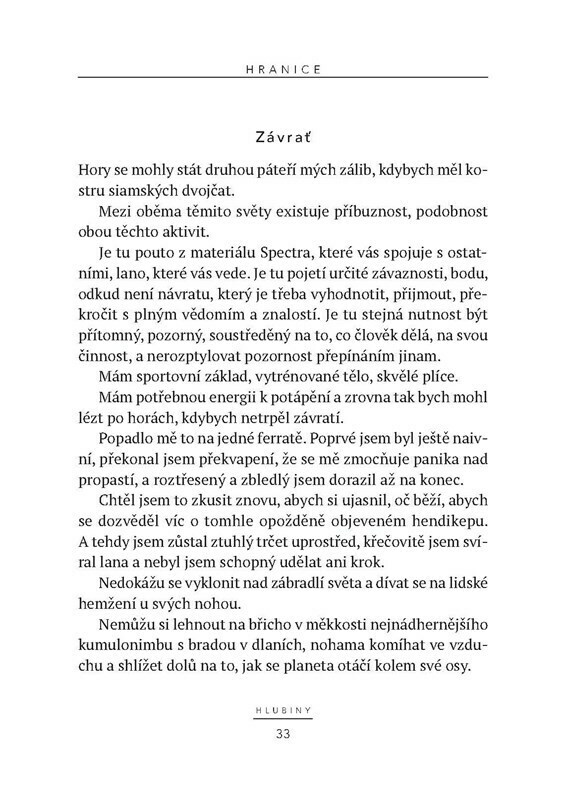 HRANICE

Závrať

Hory se mohly stát druhou páteří mých zálib, kdybych měl kostru siamských dvojčat.

Mezi oběma těmito světy existuje příbuznost, podobnost obou těchto aktivit.

Je tu pouto z materiálu Spectra, které vás spojuje s ostatními, lano, které vás vede. Je tu pojetí určité závaznosti, bodu, odkud není návratu, který je třeba vyhodnotit, přijmout, překročit s plným vědomím a znalostí. Je tu stejná nutnost být přítomný, pozorný, soustředěný na to, co člověk dělá, na svou činnost, a nerozptylovat pozornost přepínáním jinam.

Mám sportovní základ, vytrénované tělo, skvělé plíce.

Mám potřebnou energii k potápění a zrovna tak bych mohl lézt po horách, kdybych netrpěl závratí.

Popadlo mě to na jedné ferratě. Poprvé jsem byl ještě naivní, překonal jsem překvapení, že se mě zmocňuje panika nad propastí, a roztřesený a zbledlý jsem dorazil až na konec.

Chtěl jsem to zkusit znovu, abych si ujasnil, oč běží, abych se dozvěděl víc o tomhle opožděně objeveném hendikepu. A tehdy jsem zůstal ztuhlý trčet uprostřed, křečovitě jsem svíral lana a nebyl jsem schopný udělat ani krok.

Nedokážu se vyklonit nad zábradlí světa a dívat se na lidské hemžení u svých nohou.

Nemůžu si lehnout na břicho v měkkosti nejnádhernějšího kumulonimbu s bradou v dlaních, nohama komíhat ve vzduchu a shlížet dolů na to, jak se planeta otáčí kolem své osy.

HLUBINY

33